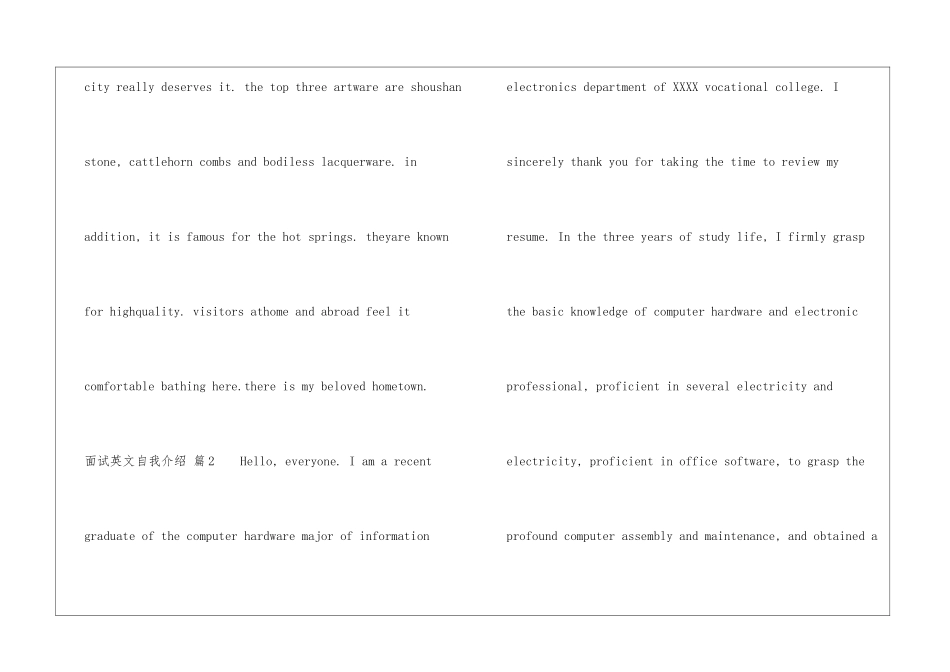 city really deserves it. the top three artware are shoushan stone, cattlehorn combs and bodiless lacquerware. in addition, it is famous for the hot springs. theyare known for highquality. visitors athome and abroad feel it comfortable bathing here.there is my beloved hometown.

面试英文自我介绍 篇2 Hello, everyone. I am a recent graduate of the computer hardware major of information

electronics department of XXXX vocational college. I sincerely thank you for taking the time to review my resume. In the three years of study life, I firmly grasp the basic knowledge of computer hardware and electronic professional, proficient in several electricity and electricity, proficient in office software, to grasp the profound computer assembly and maintenance, and obtained a